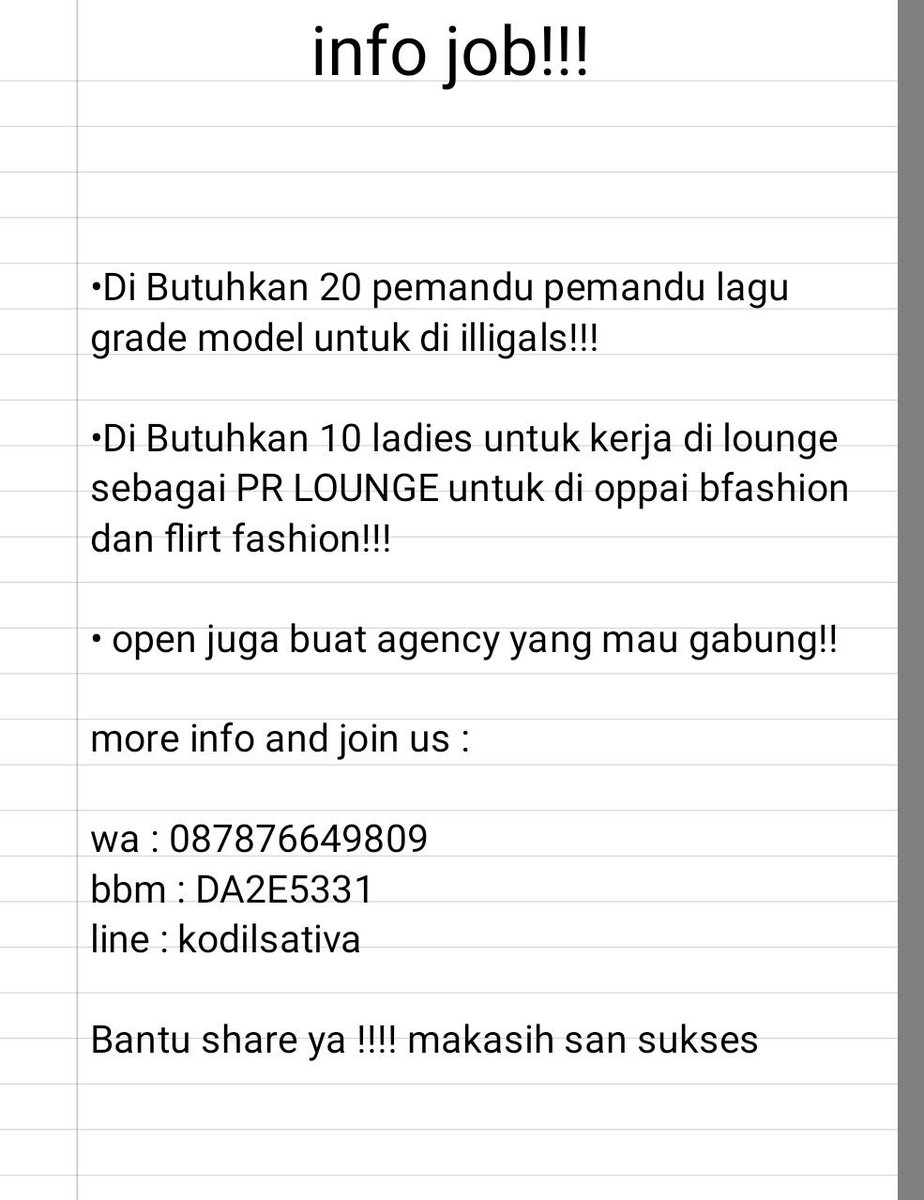 info job!!!

•Di Butuhkan 20 pemandu pemandu lagu grade model untuk di illigals!!!

•Di Butuhkan 10 ladies untuk kerja di lounge sebagai PR LOUNGE untuk di oppai bfashion dan flirt fashion!!!

• open juga buat agency yang mau gabung!!

more info and join us :

wa : 087876649809
bbm : DA2E5331
line : kodilsativa

Bantu share ya !!!! makasih san sukses